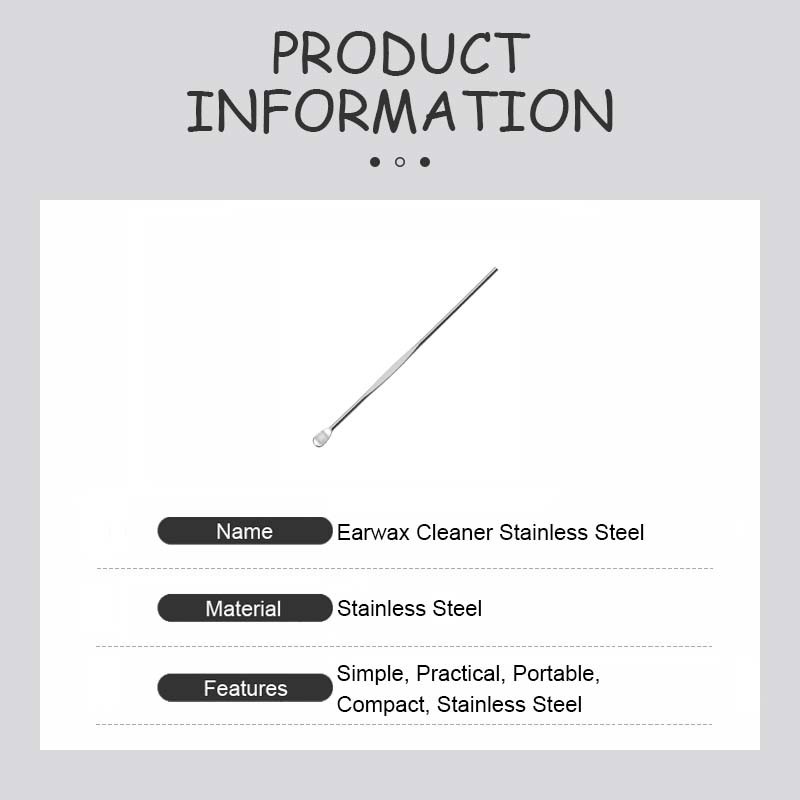 PRODUCT INFORMATION

Name Earwax Cleaner Stainless Steel

Material Stainless Steel

Features Simple, Practical, Portable, Compact, Stainless Steel